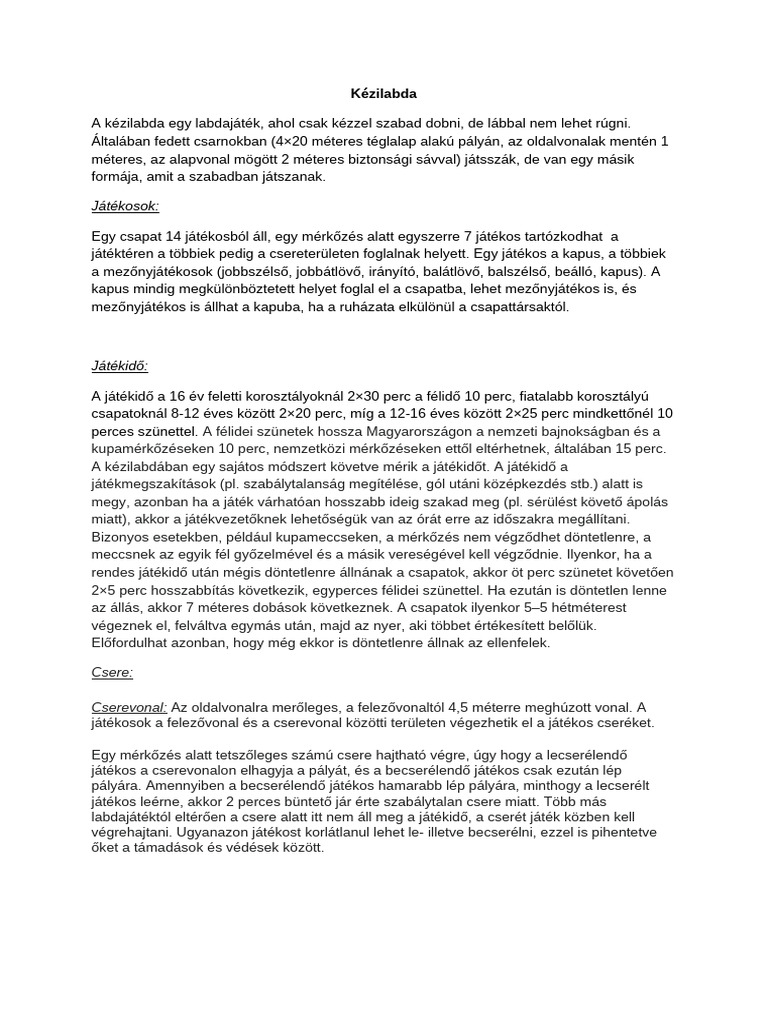 Kézilabda

A kézilabda egy labdajáték, ahol csak kézzel szabad dobni, de lábbal nem lehet rúgni. Általában fedett csarnokban (4×20 méteres téglalap alakú pályán, az oldalvonalak mentén 1 méteres, az alapvonal mögött 2 méteres biztonsági sávval) játsszák, de van egy másik formája, amit a szabadban játszanak.

Játékosok:

Egy csapat 14 játékosból áll, egy mérkőzés alatt egyszerre 7 játékos tartózkodhat a játéktéren a többiek pedig a csereterületen foglalnak helyett. Egy játékos a kapus, a többiek a mezőnyjátékosok (jobbszélső, jobbátlövő, irányító, balátlövő, balszélső, beálló, kapus). A kapus mindig megkülönböztetett helyet foglal el a csapatba, lehet mezőnyjátékos is, és mezőnyjátékos is állhat a kapuba, ha a ruházata elkülönül a csapattársaktól.

Játékidő:

A játékidő a 16 év feletti korosztályoknál 2×30 perc a félidő 10 perc, fiatalabb korosztályú csapatoknál 8-12 éves között 2×20 perc, míg a 12-16 éves között 2×25 perc mindkettőnél 10 perces szünettel. A félidei szünetek hossza Magyarországon a nemzeti bajnokságban és a kupamérkőzéseken 10 perc, nemzetközi mérkőzéseken ettől eltérhetnek, általában 15 perc. A kézilabdában egy sajátos módszert követve mérik a játékidőt. A játékidő a játékmegszakítások (pl. szabálytalanság megítélése, gól utáni középkezdés stb.) alatt is megy, azonban ha a játék várhatóan hosszabb ideig szakad meg (pl. sérülést követő ápolás miatt), akkor a játékvezetőknek lehetőségük van az órát erre az időszakra megállítani. Bizonyos esetekben, például kupameccseken, a mérkőzés nem végződhet döntetlenre, a meccsnek az egyik fél győzelmével és a másik vereségével kell végződnie. Ilyenkor, ha a rendes játékidő után mégis döntetlenre állnának a csapatok, akkor öt perc szünetet követően 2×5 perc hosszabbítás következik, egyperces félidei szünettel. Ha ezután is döntetlen lenne az állás, akkor 7 méteres dobások következnek. A csapatok ilyenkor 5–5 hétméterest végeznek el, felváltva egymás után, majd az nyer, aki többet értékesített belőlük. Előfordulhat azonban, hogy még ekkor is döntetlenre állnak az ellenfelek.

Csere:

Cserevonal: Az oldalvonalra merőleges, a felezővonaltól 4,5 méterre meghúzott vonal. A játékosok a felezővonal és a cserevonal közötti területen végezhetik el a játékos cseréket.

Egy mérkőzés alatt tetszőleges számú csere hajtható végre, úgy hogy a lecserélendő játékos a cserevonalon elhagyja a pályát, és a becserélendő játékos csak ezután lép pályára. Amennyiben a becserélendő játékos hamarabb lép pályára, minthogy a lecserélt játékos leérne, akkor 2 perces büntető jár érte szabálytalan csere miatt. Több más labdajátéktól eltérően a csere alatt itt nem áll meg a játékidő, a cserét játék közben kell végrehajtani. Ugyanazon játékost korlátlanul lehet le- illetve becserélni, ezzel is pihentetve őket a támadások és védések között.